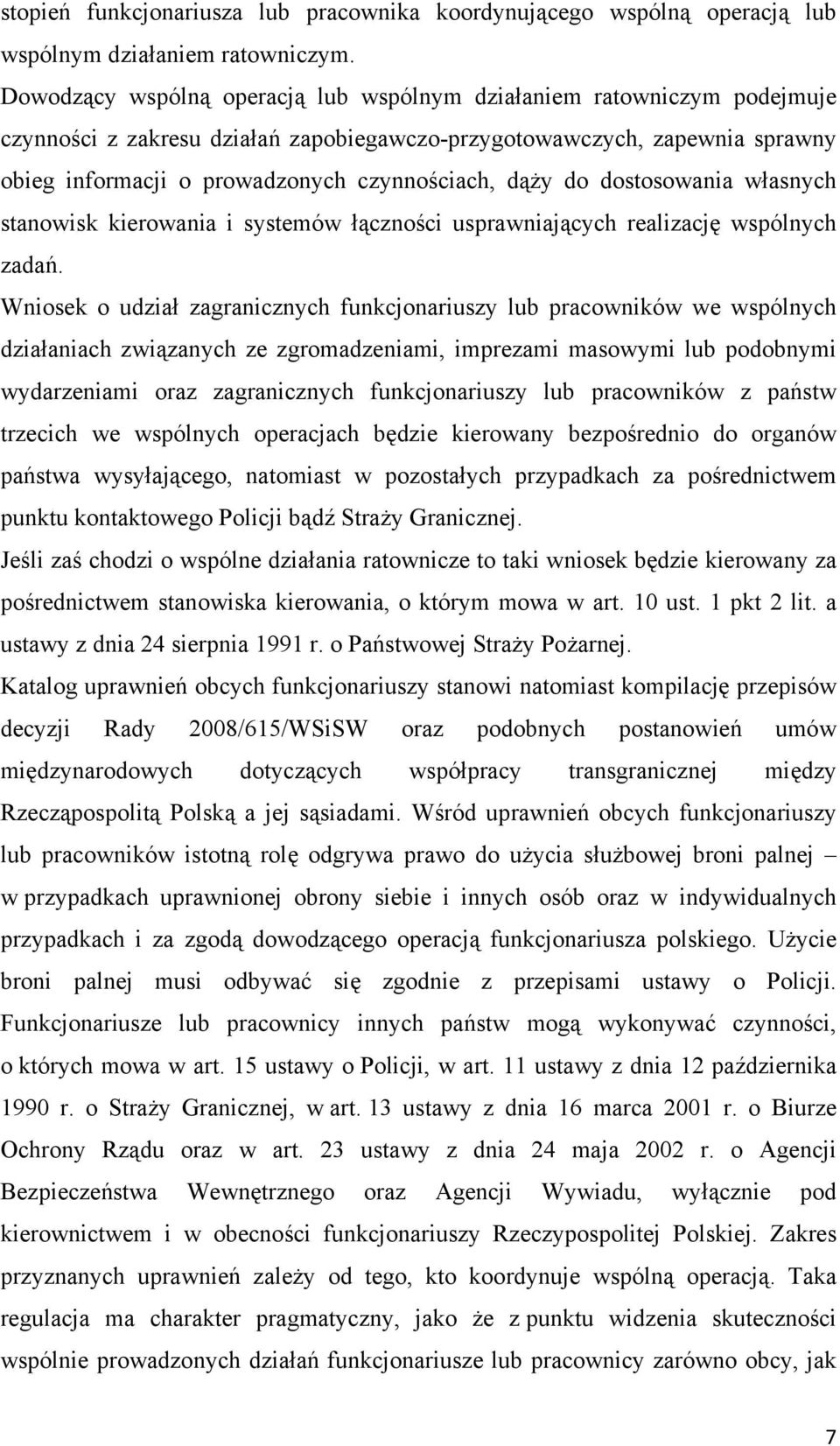 stopień funkcjonariusza lub pracownika koordynującego wspólną operacją lub wspólnym działaniem ratowniczym.

Dowodzący wspólną operacją lub wspólnym działaniem ratowniczym podejmuje czynności z zakresu działań zapobiegawczo-przygotowawczych, zapewnia sprawny obieg informacji o prowadzonych czynnościach, dąży do dostosowania własnych stanowisk kierowania i systemów łączności usprawniających realizację wspólnych zadań.

Wniosek o udział zagranicznych funkcjonariuszy lub pracowników we wspólnych działaniach związanych ze zgromadzeniami, imprezami masowymi lub podobnymi wydarzeniami oraz zagranicznych funkcjonariuszy lub pracowników z państw trzecich we wspólnych operacjach będzie kierowany bezpośrednio do organów państwa wysyłającego, natomiast w pozostałych przypadkach za pośrednictwem punktu kontaktowego Policji bądź Straży Granicznej.

Jeśli zaś chodzi o wspólne działania ratownicze to taki wniosek będzie kierowany za pośrednictwem stanowiska kierowania, o którym mowa w art. 10 ust. 1 pkt 2 lit. a ustawy z dnia 24 sierpnia 1991 r. o Państwowej Straży Pożarnej.

Katalog uprawnień obcych funkcjonariuszy stanowi natomiast kompilację przepisów decyzji Rady 2008/615/WSiSW oraz podobnych postanowień umów międzynarodowych dotyczących współpracy transgranicznej między Rzecząpospolitą Polską a jej sąsiadami. Wśród uprawnień obcych funkcjonariuszy lub pracowników istotną rolę odgrywa prawo do użycia służbowej broni palnej – w przypadkach uprawnionej obrony siebie i innych osób oraz w indywidualnych przypadkach i za zgodą dowodzącego operacją funkcjonariusza polskiego. Użycie broni palnej musi odbywać się zgodnie z przepisami ustawy o Policji. Funkcjonariusze lub pracownicy innych państw mogą wykonywać czynności, o których mowa w art. 15 ustawy o Policji, w art. 11 ustawy z dnia 12 października 1990 r. o Straży Granicznej, w art. 13 ustawy z dnia 16 marca 2001 r. o Biurze Ochrony Rządu oraz w art. 23 ustawy z dnia 24 maja 2002 r. o Agencji Bezpieczeństwa Wewnętrznego oraz Agencji Wywiadu, wyłącznie pod kierownictwem i w obecności funkcjonariuszy Rzeczypospolitej Polskiej. Zakres przyznanych uprawnień zależy od tego, kto koordynuje wspólną operacją. Taka regulacja ma charakter pragmatyczny, jako że z punktu widzenia skuteczności wspólnie prowadzonych działań funkcjonariusze lub pracownicy zarówno obcy, jak

7